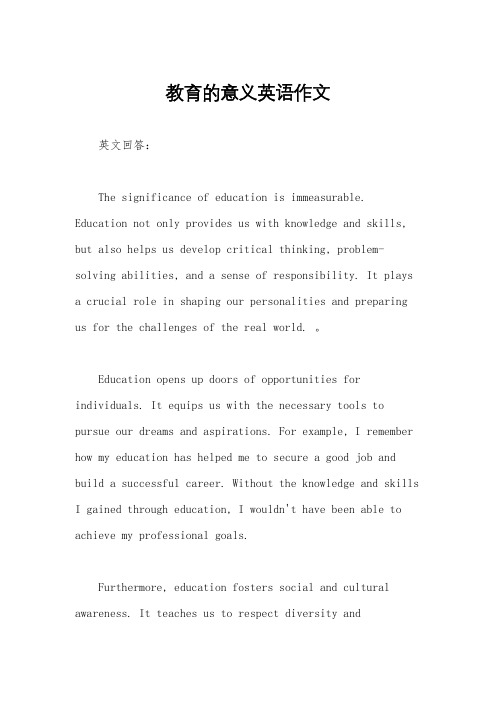 教育的意义英语作文

英文回答：

The significance of education is immeasurable. Education not only provides us with knowledge and skills, but also helps us develop critical thinking, problem-solving abilities, and a sense of responsibility. It plays a crucial role in shaping our personalities and preparing us for the challenges of the real world. 。

Education opens up doors of opportunities for individuals. It equips us with the necessary tools to pursue our dreams and aspirations. For example, I remember how my education has helped me to secure a good job and build a successful career. Without the knowledge and skills I gained through education, I wouldn't have been able to achieve my professional goals.

Furthermore, education fosters social and cultural awareness. It teaches us to respect diversity and